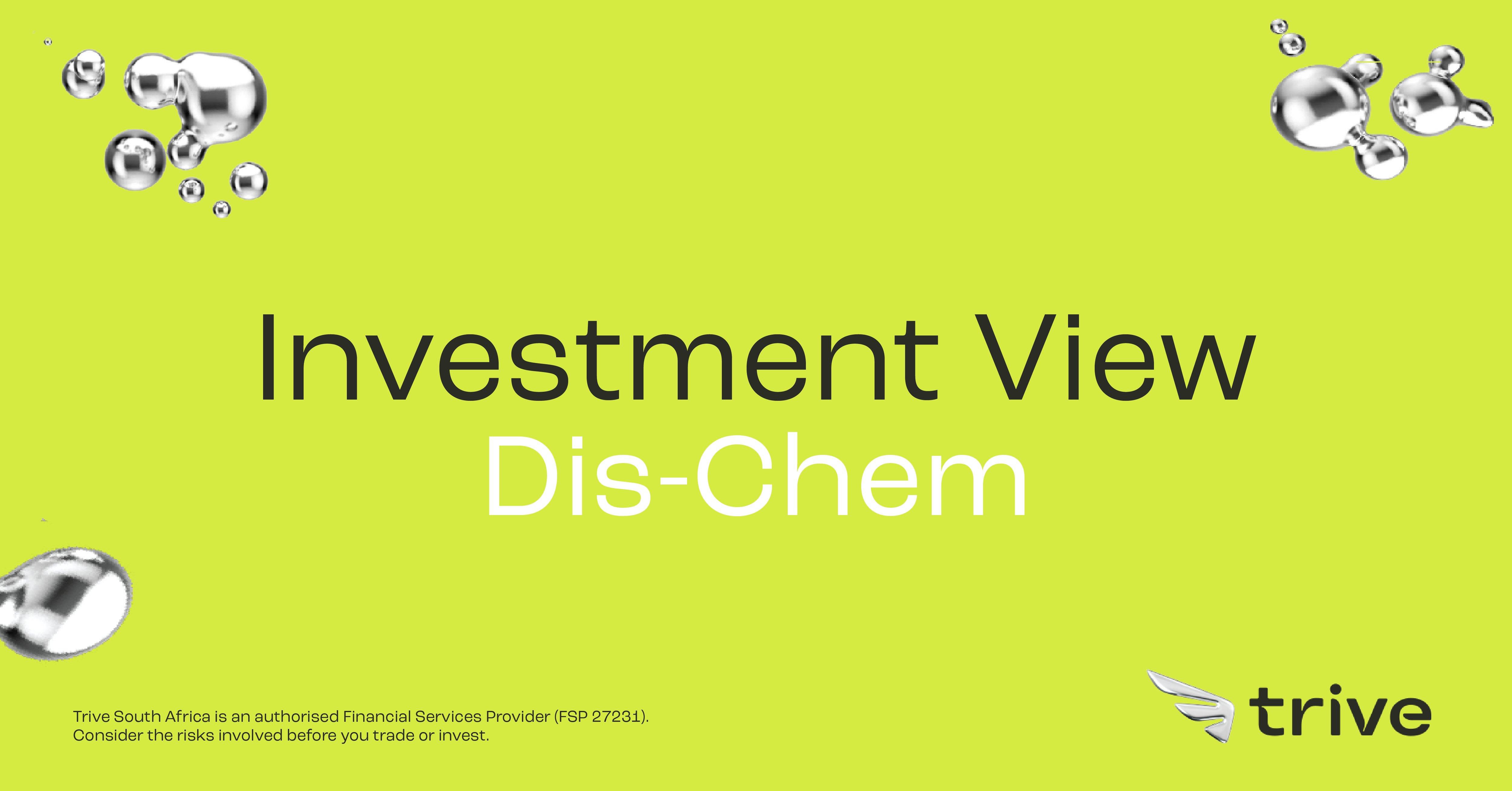 Investment View
Dis-Chem

Trive South Africa is an authorised Financial Services Provider (FSP 27231). Consider the risks involved before you trade or invest.

trive